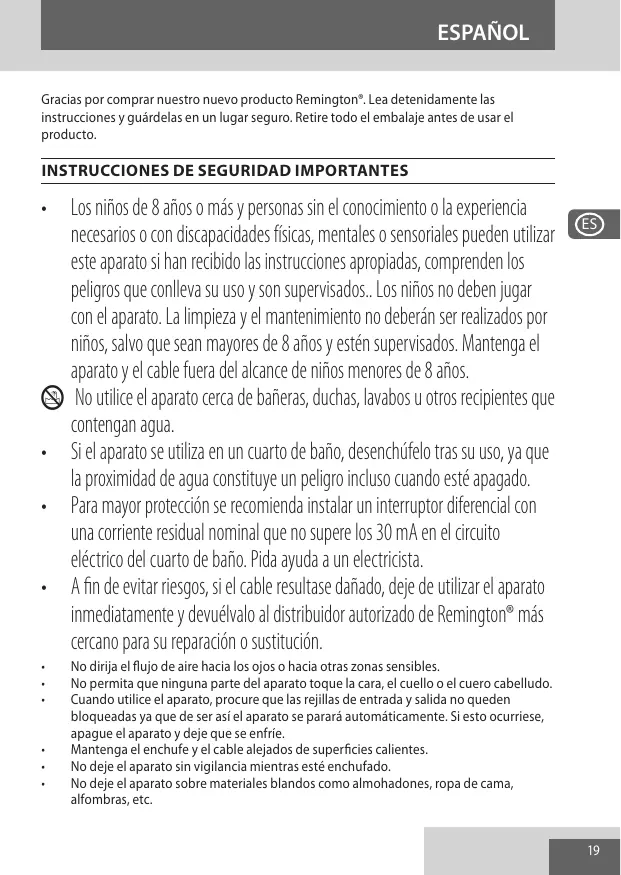 ESPAÑOL

Gracias por comprar nuestro nuevo producto Remington®. Lea detenidamente las instrucciones y guárdelas en un lugar seguro. Retire todo el embalaje antes de usar el producto.

INSTRUCCIONES DE SEGURIDAD IMPORTANTES

ES

• Los niños de 8 años o más y personas sin el conocimiento o la experiencia necesarios o con discapacidades físicas, mentales o sensoriales pueden utilizar este aparato si han recibido las instrucciones apropiadas, comprenden los peligros que conlleva su uso y son supervisados.. Los niños no deben jugar con el aparato. La limpieza y el mantenimiento no deberán ser realizados por niños, salvo que sean mayores de 8 años y estén supervisados. Mantenga el aparato y el cable fuera del alcance de niños menores de 8 años.
No utilice el aparato cerca de bañeras, duchas, lavabos u otros recipientes que contengan agua.
• Si el aparato se utiliza en un cuarto de baño, desenchúfelo tras su uso, ya que la proximidad de agua constituye un peligro incluso cuando esté apagado.
• Para mayor protección se recomienda instalar un interruptor diferencial con una corriente residual nominal que no supere los 30 mA en el circuito eléctrico del cuarto de baño. Pida ayuda a un electricista.
• A fin de evitar riesgos, si el cable resultase dañado, deje de utilizar el aparato inmediatamente y devuélvalo al distribuidor autorizado de Remington® más cercano para su reparación o sustitución.
• No dirija el flujo de aire hacia los ojos o hacia otras zonas sensibles.
• No permita que ninguna parte del aparato toque la cara, el cuello o el cuero cabelludo.
• Cuando utilice el aparato, procure que las rejillas de entrada y salida no queden bloqueadas ya que de ser así el aparato se parará automáticamente. Si esto ocurriese, apague el aparato y deje que se enfríe.
• Mantenga el enchufe y el cable alejados de superficies calientes.
• No deje el aparato sin vigilancia mientras esté enchufado.
• No deje el aparato sobre materiales blandos como almohadones, ropa de cama, alfombras, etc.

19